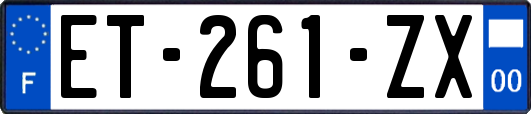 F
ET-261-ZX
00